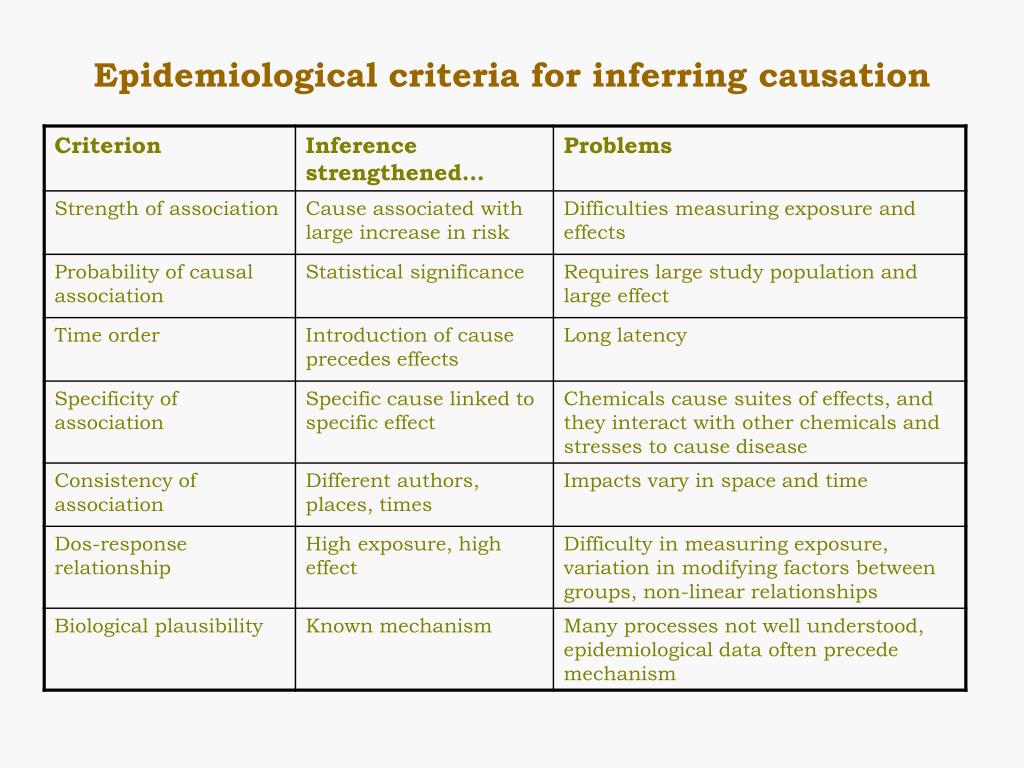 Epidemiological criteria for inferring causation

| Criterion | Inference strengthened… | Problems |
|---|---|---|
| Strength of association | Cause associated with large increase in risk | Difficulties measuring exposure and effects |
| Probability of causal association | Statistical significance | Requires large study population and large effect |
| Time order | Introduction of cause precedes effects | Long latency |
| Specificity of association | Specific cause linked to specific effect | Chemicals cause suites of effects, and they interact with other chemicals and stresses to cause disease |
| Consistency of association | Different authors, places, times | Impacts vary in space and time |
| Dos-response relationship | High exposure, high effect | Difficulty in measuring exposure, variation in modifying factors between groups, non-linear relationships |
| Biological plausibility | Known mechanism | Many processes not well understood, epidemiological data often precede mechanism |